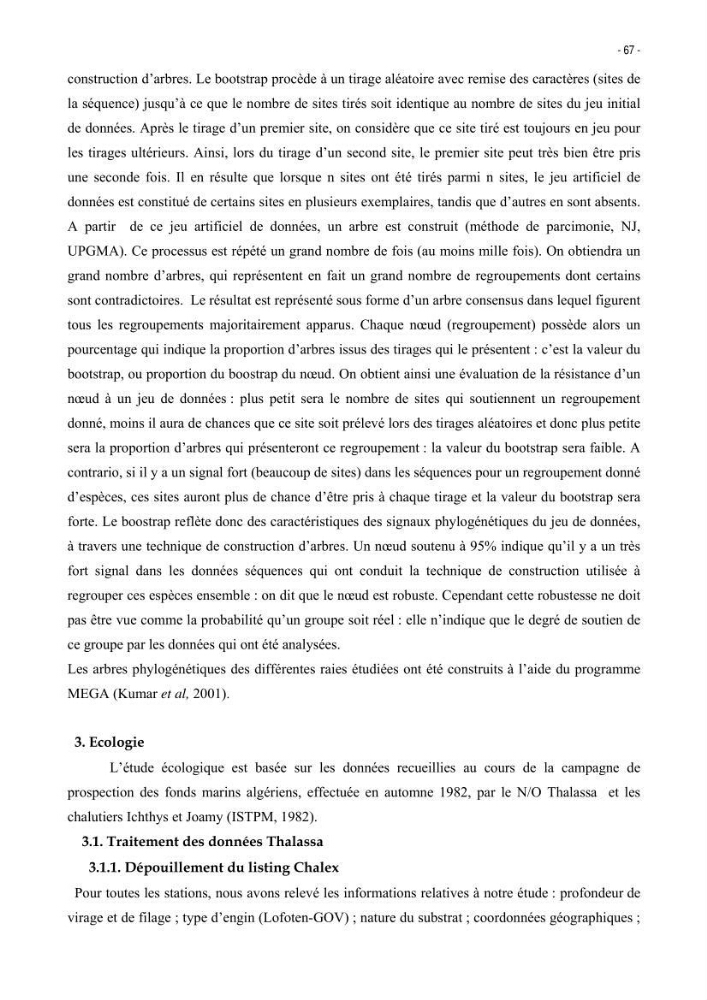 - 67 -

construction d'arbres. Le bootstrap procède à un tirage aléatoire avec remise des caractères (sites de la séquence) jusqu'à ce que le nombre de sites tirés soit identique au nombre de sites du jeu initial de données. Après le tirage d'un premier site, on considère que ce site tiré est toujours en jeu pour les tirages ultérieurs. Ainsi, lors du tirage d'un second site, le premier site peut très bien être pris une seconde fois. Il en résulte que lorsque n sites ont été tirés parmi n sites, le jeu artificiel de données est constitué de certains sites en plusieurs exemplaires, tandis que d'autres en sont absents. A partir de ce jeu artificiel de données, un arbre est construit (méthode de parcimonie, NJ, UPGMA). Ce processus est répété un grand nombre de fois (au moins mille fois). On obtiendra un grand nombre d'arbres, qui représentent en fait un grand nombre de regroupements dont certains sont contradictoires. Le résultat est représenté sous forme d'un arbre consensus dans lequel figurent tous les regroupements majoritairement apparus. Chaque nœud (regroupement) possède alors un pourcentage qui indique la proportion d'arbres issus des tirages qui le présentent : c'est la valeur du bootstrap, ou proportion du boostrap du nœud. On obtient ainsi une évaluation de la résistance d'un nœud à un jeu de données : plus petit sera le nombre de sites qui soutiennent un regroupement donné, moins il aura de chances que ce site soit prélevé lors des tirages aléatoires et donc plus petite sera la proportion d'arbres qui présenteront ce regroupement : la valeur du bootstrap sera faible. A contrario, si il y a un signal fort (beaucoup de sites) dans les séquences pour un regroupement donné d'espèces, ces sites auront plus de chance d'être pris à chaque tirage et la valeur du bootstrap sera forte. Le boostrap reflète donc des caractéristiques des signaux phylogénétiques du jeu de données, à travers une technique de construction d'arbres. Un nœud soutenu à 95% indique qu'il y a un très fort signal dans les données séquences qui ont conduit la technique de construction utilisée à regrouper ces espèces ensemble : on dit que le nœud est robuste. Cependant cette robustesse ne doit pas être vue comme la probabilité qu'un groupe soit réel : elle n'indique que le degré de soutien de ce groupe par les données qui ont été analysées.

Les arbres phylogénétiques des différentes raies étudiées ont été construits à l'aide du programme MEGA (Kumar et al, 2001).

3. Ecologie

L'étude écologique est basée sur les données recueillies au cours de la campagne de prospection des fonds marins algériens, effectuée en automne 1982, par le N/O Thalassa et les chalutiers Ichthys et Joamy (ISTPM, 1982).

3.1. Traitement des données Thalassa

3.1.1. Dépouillement du listing Chalex

Pour toutes les stations, nous avons relevé les informations relatives à notre étude : profondeur de virage et de filage ; type d'engin (Lofoten-GOV) ; nature du substrat ; coordonnées géographiques ;